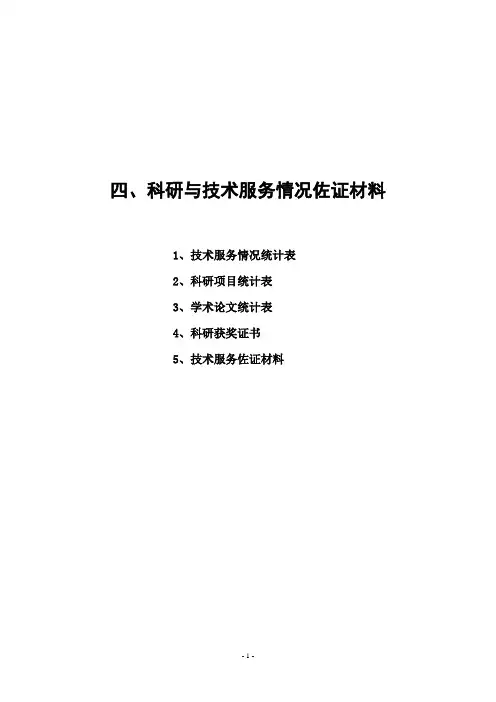 四、科研与技术服务情况佐证材料

1、技术服务情况统计表

2、科研项目统计表

3、学术论文统计表

4、科研获奖证书

5、技术服务佐证材料

- 1 -